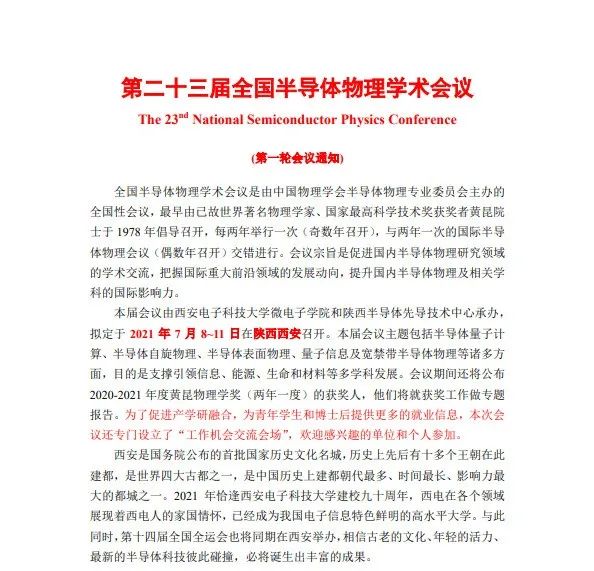 第二十三届全国半导体物理学术会议

The 23$^{nd}$ National Semiconductor Physics Conference

(第一轮会议通知)

全国半导体物理学术会议是由中国物理学会半导体物理专业委员会主办的全国性会议，最早由已故世界著名物理学家、国家最高科学技术奖获奖者黄昆院士于 1978 年倡导召开，每两年举行一次（奇数年召开），与两年一次的国际半导体物理会议（偶数年召开）交错进行。会议宗旨是促进国内半导体物理研究领域的学术交流，把握国际重大前沿领域的发展动向，提升国内半导体物理及相关学科的国际影响力。

本届会议由西安电子科技大学微电子学院和陕西半导体先导技术中心承办，拟定于 2021 年 7 月 8~11 日在陕西西安召开。本届会议主题包括半导体量子计算、半导体自旋物理、半导体表面物理、量子信息及宽禁带半导体物理等诸多方面，目的是支撑引领信息、能源、生命和材料等多学科发展。会议期间还将公布 2020-2021 年度黄昆物理学奖（两年一度）的获奖人，他们将就获奖工作做专题报告。为了促进产学研融合，为青年学生和博士后提供更多的就业信息，本次会议还专门设立了“工作机会交流会场”，欢迎感兴趣的单位和个人参加。

西安是国务院公布的首批国家历史文化名城，历史上先后有十多个王朝在此建都，是世界四大古都之一，是中国历史上建都朝代最多、时间最长、影响力最大的都城之一。2021 年恰逢西安电子科技大学建校九十周年，西电在各个领域展现着西电人的家国情怀，已经成为我国电子信息特色鲜明的高水平大学。与此同时，第十四届全国全运会也将同期在西安举办，相信古老的文化、年轻的活力、最新的半导体科技彼此碰撞，必将诞生出丰富的成果。